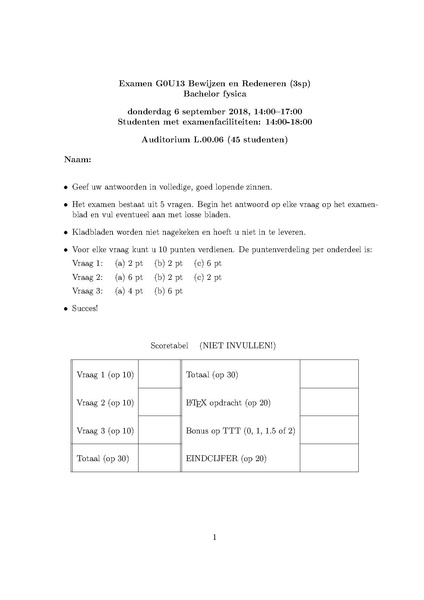 Examen G0U13 Bewijzen en Redeneren (3sp)
Bachelor fysica

donderdag 6 september 2018, 14:00–17:00
Studenten met examenfaciliteiten: 14:00-18:00

Auditorium L.00.06 (45 studenten)

Naam:

• Geef uw antwoorden in volledige, goed lopende zinnen.

• Het examen bestaat uit 5 vragen. Begin het antwoord op elke vraag op het examenblad en vul eventueel aan met losse bladen.

• Kladbladen worden niet nagekeken en hoeft u niet in te leveren.

• Voor elke vraag kunt u 10 punten verdienen. De puntenverdeling per onderdeel is:
Vraag 1: (a) 2 pt (b) 2 pt (c) 6 pt
Vraag 2: (a) 6 pt (b) 2 pt (c) 2 pt
Vraag 3: (a) 4 pt (b) 6 pt

• Succes!

Scoretabel (NIET INVULLEN!)

| Vraag 1 (op 10) | | Totaal (op 30) | |
|---|---|---|---|
| Vraag 2 (op 10) | | LaTeX opdracht (op 20) | |
| Vraag 3 (op 10) | | Bonus op TTT (0, 1, 1.5 of 2) | |
| Totaal (op 30) | | EINDCIJFER (op 20) | |

1